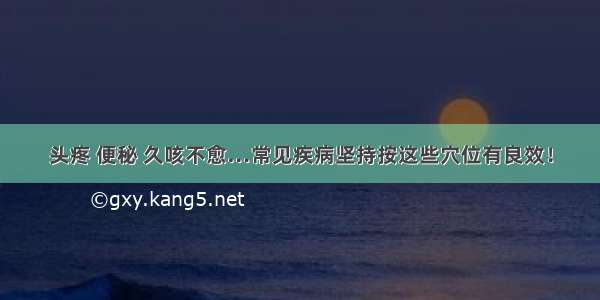 头疼 便秘 久咳不愈....常见疾病坚持按这些穴位有良效！

©gxy.kang5.net